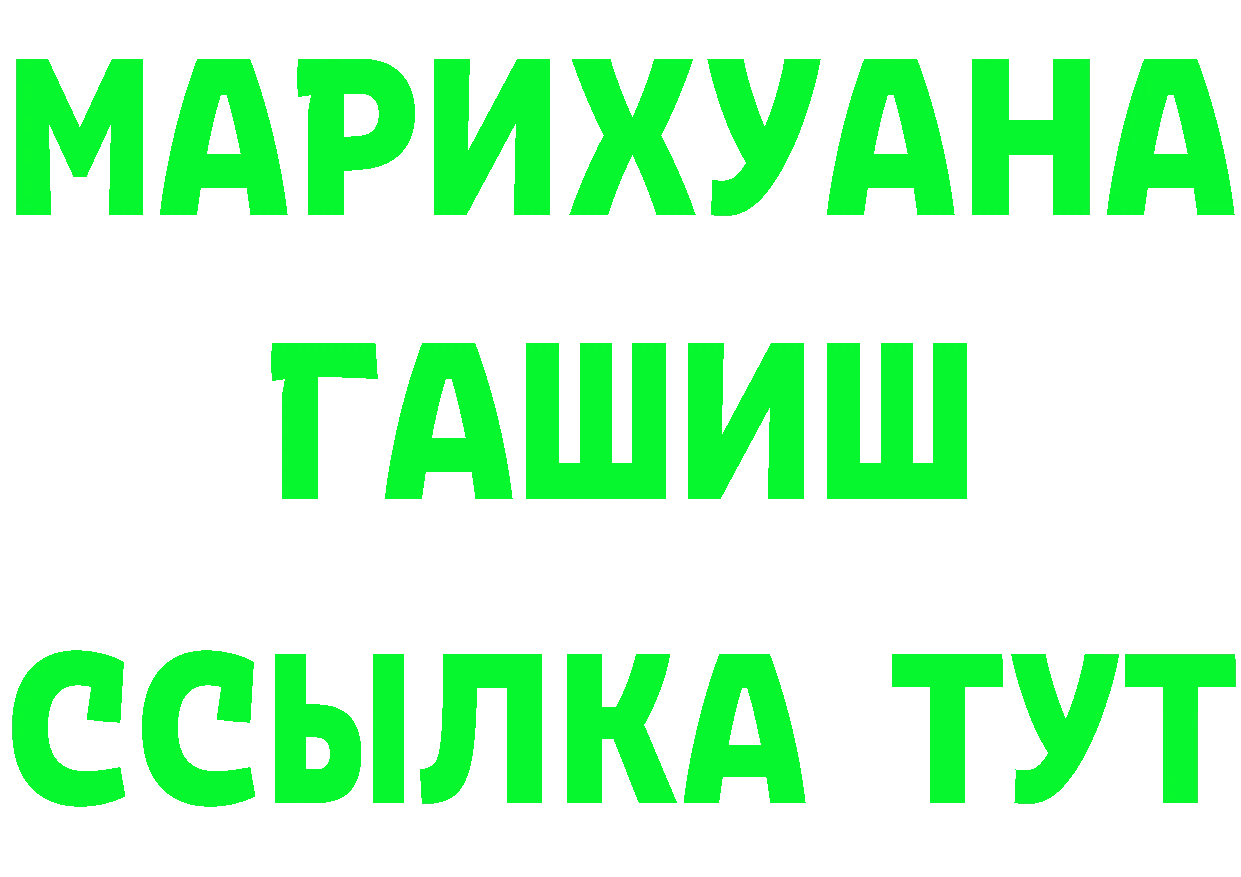 МАРИХУАНА
ГАШИШ
ССЫЛКА ТУТ